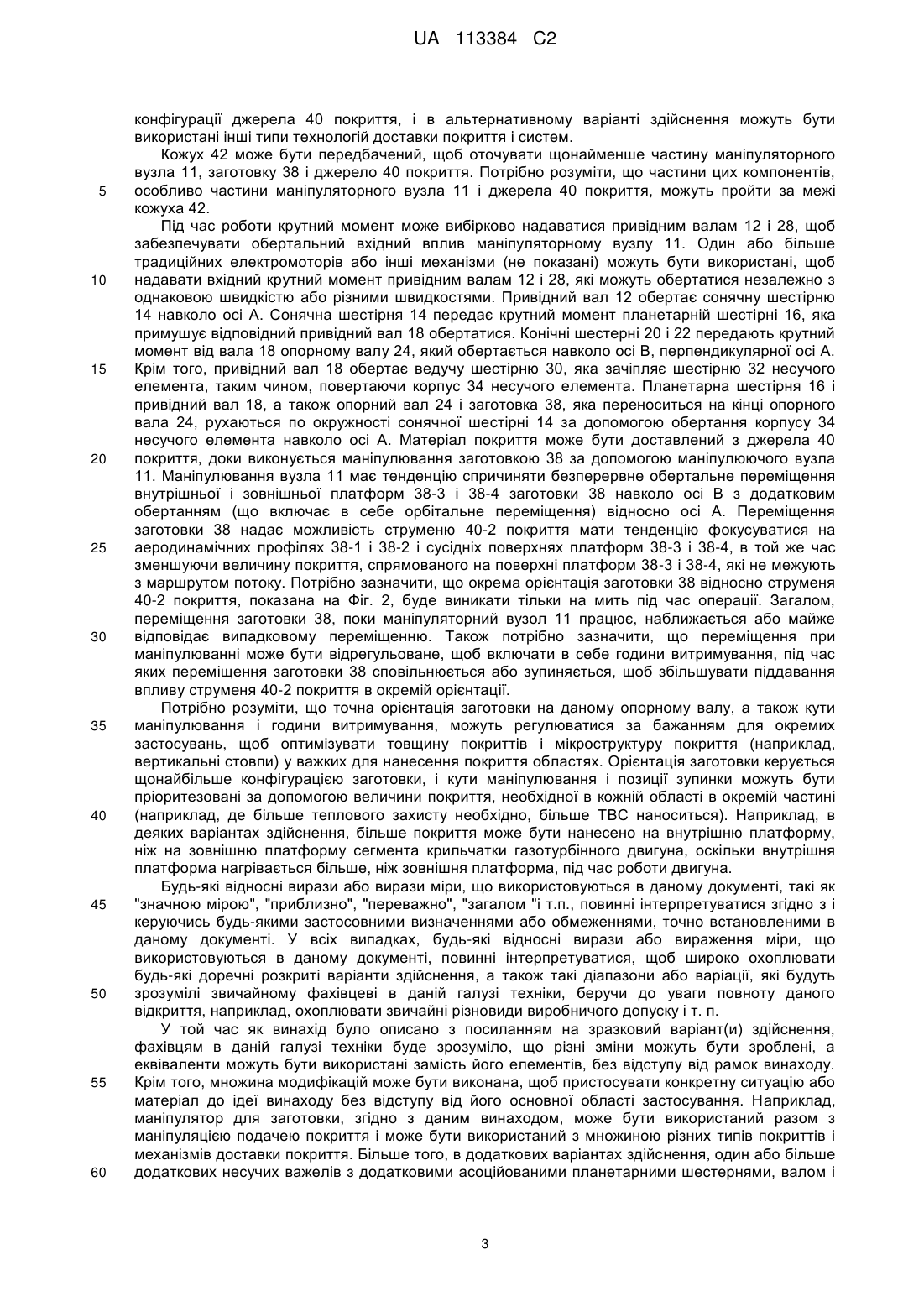 UA 113384 C2

конфігурації джерела 40 покриття, і в альтернативному варіанті здійснення можуть бути використані інші типи технологій доставки покриття і систем.

Кожух 42 може бути передбачений, щоб оточувати щонайменше частину маніпуляторного вузла 11, заготовку 38 і джерело 40 покриття. Потрібно розуміти, що частини цих компонентів, особливо частини маніпуляторного вузла 11 і джерела 40 покриття, можуть пройти за межі кожуха 42.

Під час роботи крутний момент може вибірково надаватися привідним валам 12 і 28, щоб забезпечувати обертальний вхідний вплив маніпуляторному вузлу 11. Один або більше традиційних електромоторів або інші механізми (не показані) можуть бути використані, щоб надавати вхідний крутний момент привідним валам 12 і 28, які можуть обертатися незалежно з однаковою швидкістю або різними швидкостями. Привідний вал 12 обертає сонячну шестірню 14 навколо осі А. Сонячна шестірня 14 передає крутний момент планетарній шестірні 16, яка примушує відповідний привідний вал 18 обертатися. Конічні шестерні 20 і 22 передають крутний момент від вала 18 опорному валу 24, який обертається навколо осі В, перпендикулярної осі А. Крім того, привідний вал 18 обертає ведучу шестірню 30, яка зачіпляє шестірню 32 несучого елемента, таким чином, повертаючи корпус 34 несучого елемента. Планетарна шестірня 16 і привідний вал 18, а також опорний вал 24 і заготовка 38, яка переноситься на кінці опорного вала 24, рухаються по окружності сонячної шестірні 14 за допомогою обертання корпусу 34 несучого елемента навколо осі А. Матеріал покриття може бути доставлений з джерела 40 покриття, доки виконується маніпулювання заготовкою 38 за допомогою маніпулюючого вузла 11. Маніпулювання вузла 11 має тенденцію спричиняти безперервне обертальне переміщення внутрішньої і зовнішньої платформ 38-3 і 38-4 заготовки 38 навколо осі В з додатковим обертанням (що включає в себе орбітальне переміщення) відносно осі А. Переміщення заготовки 38 надає можливість струменю 40-2 покриття мати тенденцію фокусуватися на аеродинамічних профілях 38-1 і 38-2 і сусідніх поверхнях платформ 38-3 і 38-4, в той же час зменшуючи величину покриття, спрямованого на поверхні платформ 38-3 і 38-4, які не межують з маршрутом потоку. Потрібно зазначити, що окрема орієнтація заготовки 38 відносно струменя 40-2 покриття, показана на Фіг. 2, буде виникати тільки на мить під час операції. Загалом, переміщення заготовки 38, поки маніпуляторний вузол 11 працює, наближається або майже відповідає випадковому переміщенню. Також потрібно зазначити, що переміщення при маніпулюванні може бути відрегульоване, щоб включати в себе години витримування, під час яких переміщення заготовки 38 сповільнюється або зупиняється, щоб збільшувати піддавання впливу струменя 40-2 покриття в окремій орієнтації.

Потрібно розуміти, що точна орієнтація заготовки на даному опорному валу, а також кути маніпулювання і години витримування, можуть регулюватися за бажанням для окремих застосувань, щоб оптимізувати товщину покриттів і мікроструктуру покриття (наприклад, вертикальні стовпи) у важких для нанесення покриття областях. Орієнтація заготовки керується щонайбільше конфігурацією заготовки, і кути маніпулювання і позиції зупинки можуть бути пріоритезовані за допомогою величини покриття, необхідної в кожній області в окремій частині (наприклад, де більше теплового захисту необхідно, більше ТВС наноситься). Наприклад, в деяких варіантах здійснення, більше покриття може бути нанесено на внутрішню платформу, ніж на зовнішню платформу сегмента крильчатки газотурбінного двигуна, оскільки внутрішня платформа нагрівається більше, ніж зовнішня платформа, під час роботи двигуна.

Будь-які відносні вирази або вирази міри, що використовуються в даному документі, такі як "значною мірою", "приблизно", "переважно", "загалом "і т.п., повинні інтерпретуватися згідно з і керуючись будь-якими застосовними визначеннями або обмеженнями, точно встановленими в даному документі. У всіх випадках, будь-які відносні вирази або вираження міри, що використовуються в даному документі, повинні інтерпретуватися, щоб широко охоплювати будь-які доречні розкриті варіанти здійснення, а також такі діапазони або варіації, які будуть зрозумілі звичайному фахівцеві в даній галузі техніки, беручи до уваги повноту даного відкриття, наприклад, охоплювати звичайні різновиди виробничого допуску і т. п.

У той час як винахід було описано з посиланням на зразковий варіант(и) здійснення, фахівцям в даній галузі техніки буде зрозуміло, що різні зміни можуть бути зроблені, а еквіваленти можуть бути використані замість його елементів, без відступу від рамок винаходу. Крім того, множина модифікацій може бути виконана, щоб пристосувати конкретну ситуацію або матеріал до ідеї винаходу без відступу від його основної області застосування. Наприклад, маніпулятор для заготовки, згідно з даним винаходом, може бути використаний разом з маніпуляцією подачею покриття і може бути використаний з множиною різних типів покриттів і механізмів доставки покриття. Більше того, в додаткових варіантах здійснення, один або більше додаткових несучих важелів з додатковими асоційованими планетарними шестернями, валом і

5
10
15
20
25
30
35
40
45
50
55
60

3